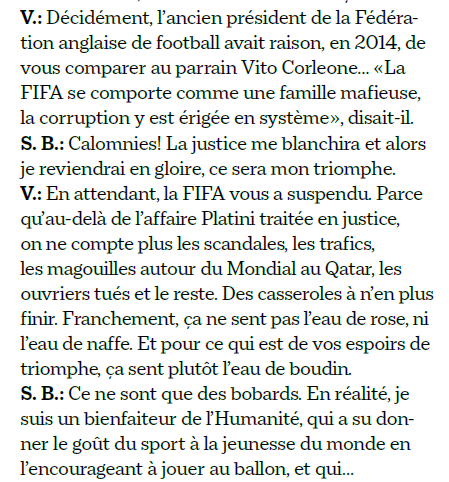 V.: Décidément, l'ancien président de la Fédération anglaise de football avait raison, en 2014, de vous comparer au parrain Vito Corleone... «La FIFA se comporte comme une famille mafieuse, la corruption y est érigée en système», disait-il.

S. B.: Calomnies! La justice me blanchira et alors je reviendrai en gloire, ce sera mon triomphe.

V.: En attendant, la FIFA vous a suspendu. Parce qu'au-delà de l'affaire Platini traitée en justice, on ne compte plus les scandales, les trafics, les magouilles autour du Mondial au Qatar, les ouvriers tués et le reste. Des casseroles à n'en plus finir. Franchement, ça ne sent pas l'eau de rose, ni l'eau de naffe. Et pour ce qui est de vos espoirs de triomphe, ça sent plutôt l'eau de boudin.

S. B.: Ce ne sont que des bobards. En réalité, je suis un bienfaiteur de l'Humanité, qui a su donner le goût du sport à la jeunesse du monde en l'encourageant à jouer au ballon, et qui...